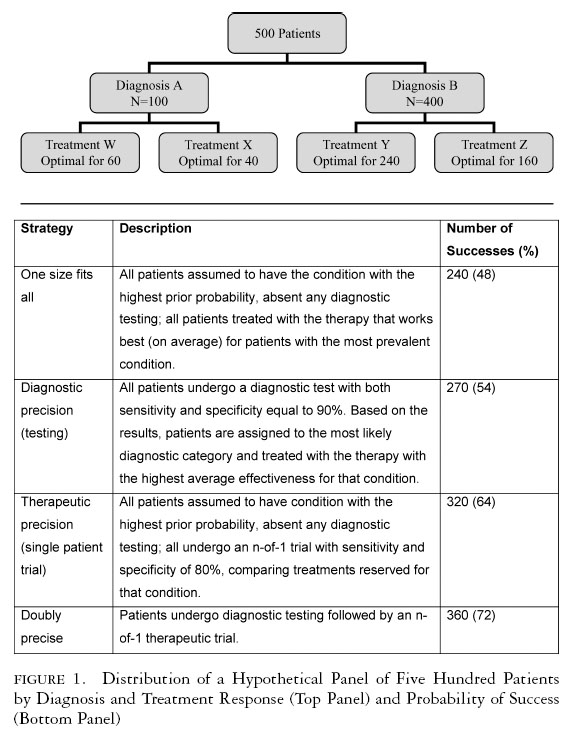 500 Patients

Diagnosis A
N=100

Diagnosis B
N=400

Treatment W
Optimal for 60

Treatment X
Optimal for 40

Treatment Y
Optimal for 240

Treatment Z
Optimal for 160

| Strategy | Description | Number of Successes (%) |
|---|---|---|
| One size fits all | All patients assumed to have the condition with the highest prior probability, absent any diagnostic testing; all patients treated with the therapy that works best (on average) for patients with the most prevalent condition. | 240 (48) |
| Diagnostic precision (testing) | All patients undergo a diagnostic test with both sensitivity and specificity equal to 90%. Based on the results, patients are assigned to the most likely diagnostic category and treated with the therapy with the highest average effectiveness for that condition. | 270 (54) |
| Therapeutic precision (single patient trial) | All patients assumed to have condition with the highest prior probability, absent any diagnostic testing; all undergo an n-of-1 trial with sensitivity and specificity of 80%, comparing treatments reserved for that condition. | 320 (64) |
| Doubly precise | Patients undergo diagnostic testing followed by an n-of-1 therapeutic trial. | 360 (72) |

FIGURE 1. Distribution of a Hypothetical Panel of Five Hundred Patients by Diagnosis and Treatment Response (Top Panel) and Probability of Success (Bottom Panel)